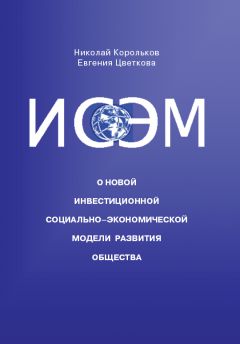 Николай Корольков
Евгения Цветкова

ИСЭМ

О НОВОЙ ИНВЕСТИЦИОННОЙ СОЦИАЛЬНО–ЭКОНОМИЧЕСКОЙ МОДЕЛИ РАЗВИТИЯ ОБЩЕСТВА